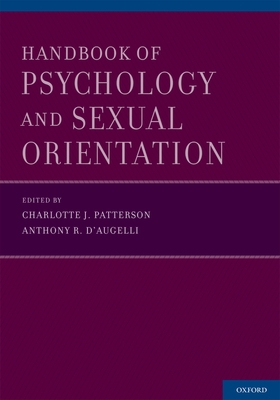 HANDBOOK OF
PSYCHOLOGY
AND SEXUAL
ORIENTATION

EDITED BY
CHARLOTTE J. PATTERSON
ANTHONY R. D'AUGELLI

OXFORD